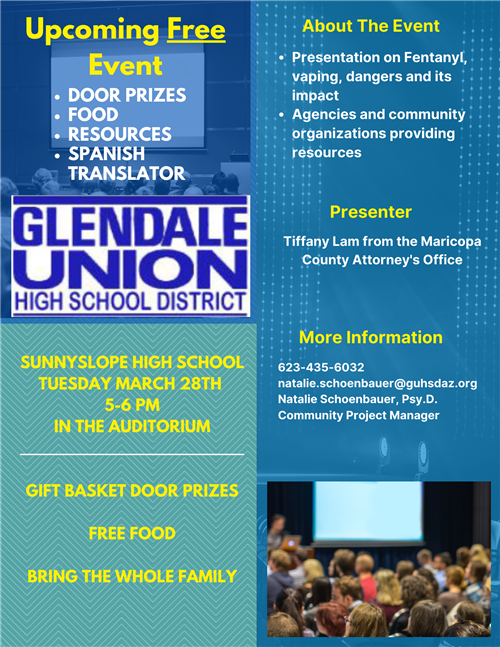 Upcoming Free Event

- DOOR PRIZES
- FOOD
- RESOURCES
- SPANISH TRANSLATOR

GLENDALE UNION HIGH SCHOOL DISTRICT

SUNNYSLOPE HIGH SCHOOL
TUESDAY MARCH 28TH
5-6 PM
IN THE AUDITORIUM

GIFT BASKET DOOR PRIZES

FREE FOOD

BRING THE WHOLE FAMILY

About The Event

- Presentation on Fentanyl, vaping, dangers and its impact
- Agencies and community organizations providing resources

Presenter

Tiffany Lam from the Maricopa County Attorney's Office

More Information

623-435-6032
natalie.schoenbauer@guhsdaz.org
Natalie Schoenbauer, Psy.D.
Community Project Manager